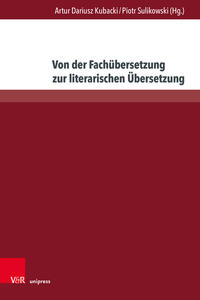 Artur Dariusz Kubacki / Piotr Sulikowski (Hg.)

Von der Fachübersetzung zur literarischen Übersetzung

V&R unipress